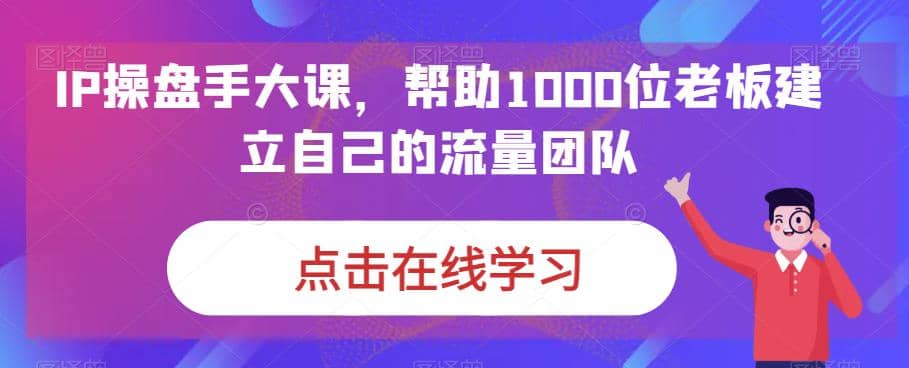 IP操盘手大课，帮助1000位老板建立自己的流量团队

点击在线学习